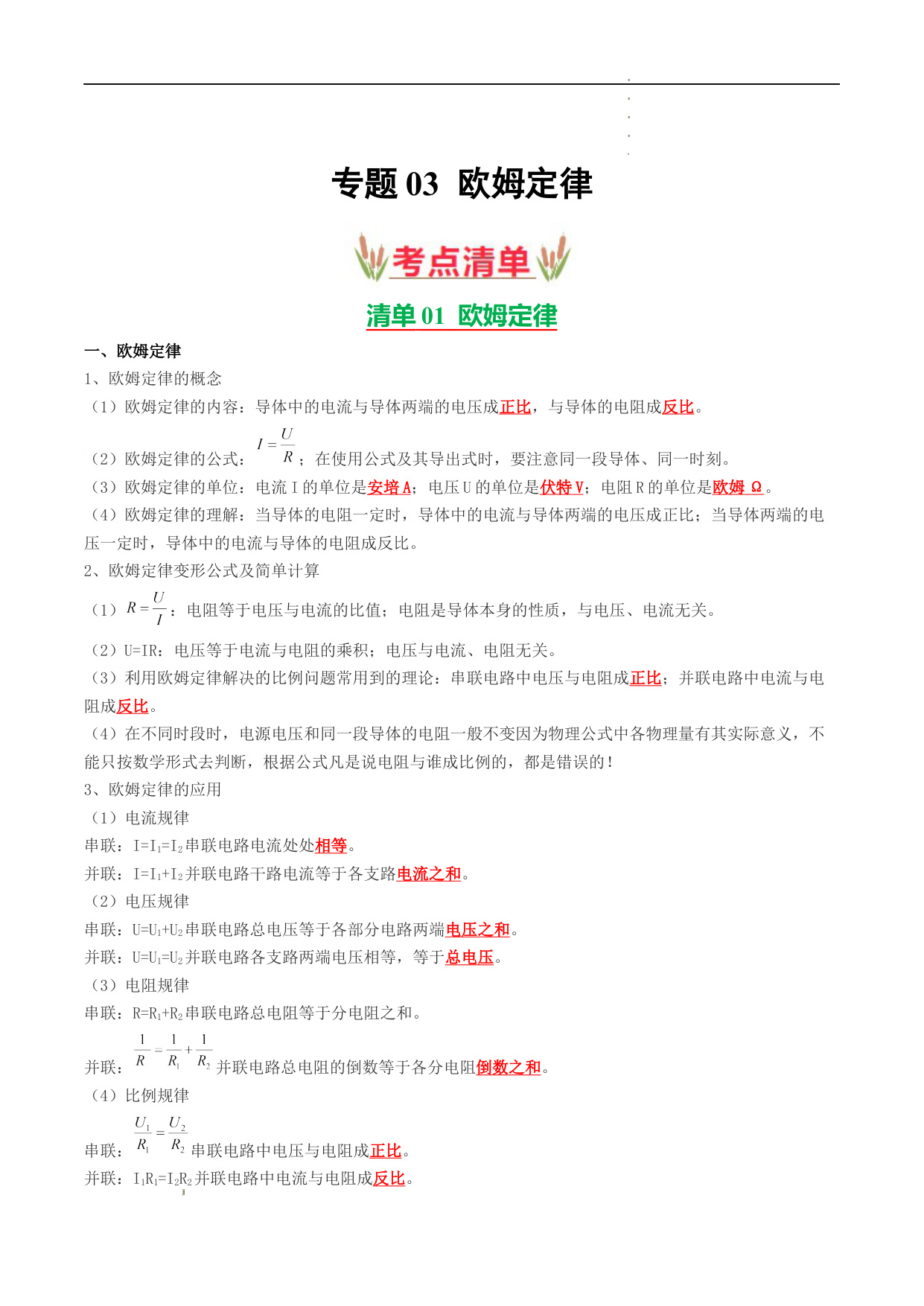 专题 03 欧姆定律

考点清单

清单 01 欧姆定律

一、欧姆定律

1、欧姆定律的概念

（1）欧姆定律的内容：导体中的电流与导体两端的电压成正比，与导体的电阻成反比。

（2）欧姆定律的公式：$I=\frac{U}{R}$；在使用公式及其导出式时，要注意同一段导体、同一时刻。

（3）欧姆定律的单位：电流 I 的单位是安培 A；电压 U 的单位是伏特 V；电阻 R 的单位是欧姆 Ω。

（4）欧姆定律的理解：当导体的电阻一定时，导体中的电流与导体两端的电压成正比；当导体两端的电压一定时，导体中的电流与导体的电阻成反比。

2、欧姆定律变形公式及简单计算

（1）$R=\frac{U}{I}$：电阻等于电压与电流的比值；电阻是导体本身的性质，与电压、电流无关。

（2）U=IR：电压等于电流与电阻的乘积；电压与电流、电阻无关。

（3）利用欧姆定律解决的比例问题常用到的理论：串联电路中电压与电阻成正比；并联电路中电流与电阻成反比。

（4）在不同时段时，电源电压和同一段导体的电阻一般不变因为物理公式中各物理量有其实际意义，不能只按数学形式去判断，根据公式凡是说电阻与谁成比例的，都是错误的！

3、欧姆定律的应用

（1）电流规律

串联：$I=I_1=I_2$串联电路电流处处相等。

并联：$I=I_1+I_2$并联电路干路电流等于各支路电流之和。

（2）电压规律

串联：$U=U_1+U_2$串联电路总电压等于各部分电路两端电压之和。

并联：$U=U_1=U_2$并联电路各支路两端电压相等，等于总电压。

（3）电阻规律

串联：$R=R_1+R_2$串联电路总电阻等于分电阻之和。

并联：$\frac{1}{R}=\frac{1}{R_1}+\frac{1}{R_2}$并联电路总电阻的倒数等于各分电阻倒数之和。

（4）比例规律

串联：$\frac{U_1}{R_1}=\frac{U_2}{R_2}$串联电路中电压与电阻成正比。

并联：$I_1R_1=I_2R_2$并联电路中电流与电阻成反比。